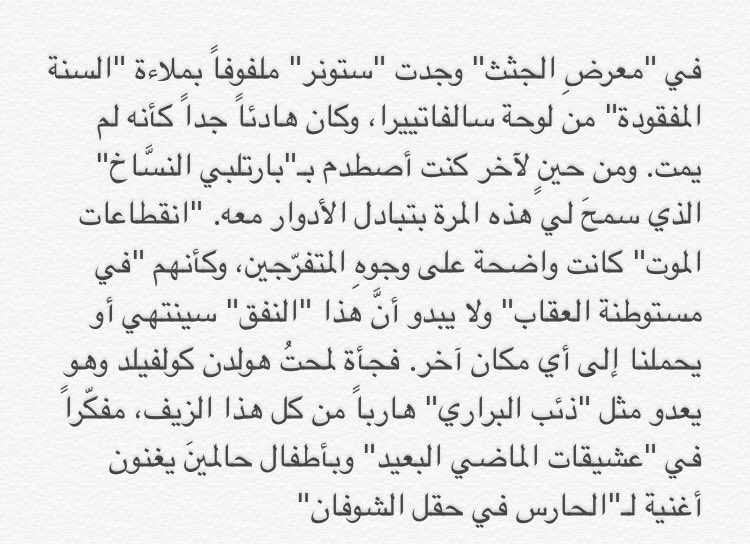 في "معرضِ الجثث" وجدت "ستونر" ملفوفاً بملاءة "السنة المفقودة" من لوحة سالفاتييرا، وكان هادئاً جداً كأنه لم يمت. ومن حينٍ لآخر كنت أصطدم بـ"بارتلبي النسّاخ" الذي سمحَ لي هذه المرة بتبادل الأدوار معه. "انقطاعات الموت" كانت واضحة على وجوهِ المتفرّجين، وكأنهم "في مستوطنة العقاب" ولا يبدو أنَّ هذا "النفق" سينتهي أو يحملنا إلى أي مكان آخر. فجأة لمحتُ هولدن كولفيلد وهو يعدو مثل "ذئب البراري" هارباً من كل هذا الزيف، مفكّراً في "عشيقات الماضي البعيد" وبأطفال حالمينَ يغنون أغنية لـ"الحارس في حقل الشوفان"